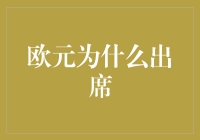 欧元为什么出席